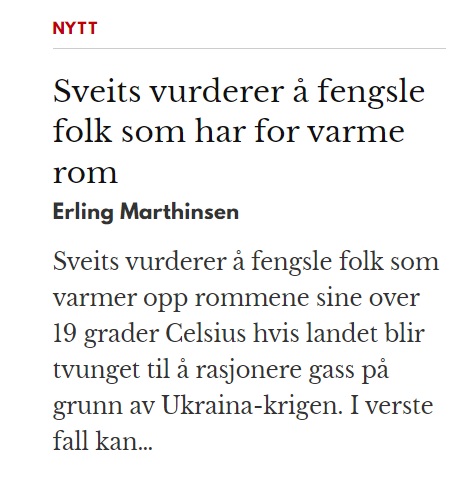 NYTT

Sveits vurderer å fengsle folk som har for varme rom

Erling Marthinsen

Sveits vurderer å fengsle folk som varmer opp rommene sine over 19 grader Celsius hvis landet blir tvunget til å rasjonere gass på grunn av Ukraina-krigen. I verste fall kan...